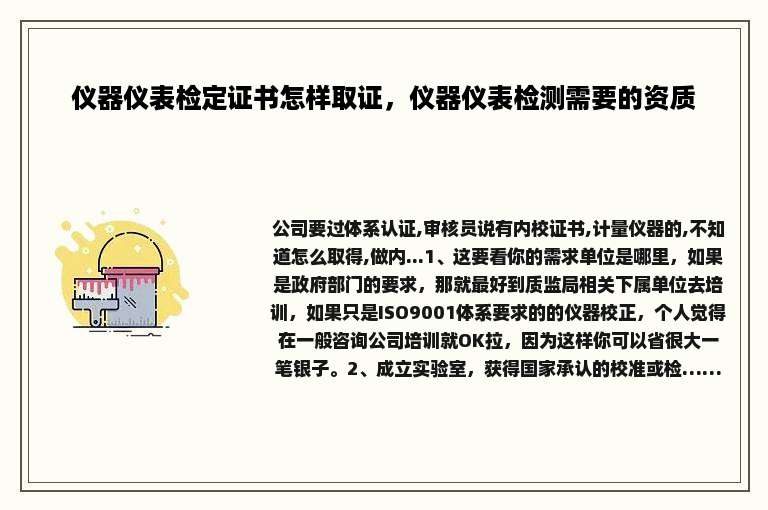 仪器仪表检定证书怎样取证，仪器仪表检测需要的资质

公司要过体系认证,审核员说有内校证书,计量仪器的,不知道怎么取得,做内...1、这要看你的需求单位是哪里，如果是政府部门的要求，那就最好到质监局相关下属单位去培训，如果只是ISO9001体系要求的的仪器校正，个人觉得在一般咨询公司培训就OK拉，因为这样你可以省很大一笔银子。2、成立实验室，获得国家承认的校准或检......